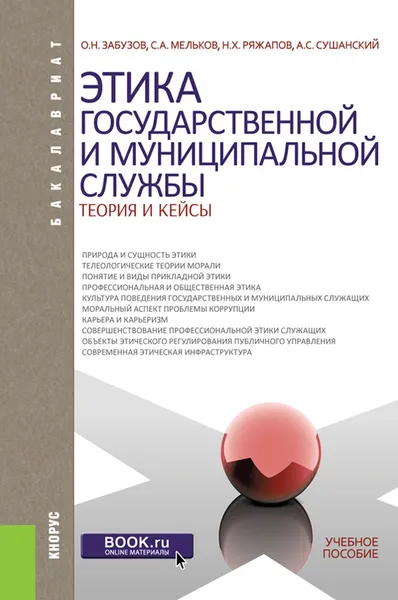 БАКАЛАВРИАТ

О.Н. ЗАБУЗОВ, С.А. МЕЛЬКОВ, Н.Х. РЯЖАПОВ, А.С. СУШАНСКИЙ

ЭТИКА ГОСУДАРСТВЕННОЙ И МУНИЦИПАЛЬНОЙ СЛУЖБЫ

ТЕОРИЯ И КЕЙСЫ

ПРИРОДА И СУЩНОСТЬ ЭТИКИ
ТЕЛЕОЛОГИЧЕСКИЕ ТЕОРИИ МОРАЛИ
ПОНЯТИЕ И ВИДЫ ПРИКЛАДНОЙ ЭТИКИ
ПРОФЕССИОНАЛЬНАЯ И ОБЩЕСТВЕННАЯ ЭТИКА
КУЛЬТУРА ПОВЕДЕНИЯ ГОСУДАРСТВЕННЫХ И МУНИЦИПАЛЬНЫХ СЛУЖАЩИХ
МОРАЛЬНЫЙ АСПЕКТ ПРОБЛЕМЫ КОРРУПЦИИ
КАРЬЕРА И КАРЬЕРИЗМ
СОВЕРШЕНСТВОВАНИЕ ПРОФЕССИОНАЛЬНОЙ ЭТИКИ СЛУЖАЩИХ
ОБЪЕКТЫ ЭТИЧЕСКОГО РЕГУЛИРОВАНИЯ ПУБЛИЧНОГО УПРАВЛЕНИЯ
СОВРЕМЕННАЯ ЭТИЧЕСКАЯ ИНФРАСТРУКТУРА

КНОРУС

BOOK.ru
ONLINE МАТЕРИАЛЫ

УЧЕБНОЕ ПОСОБИЕ